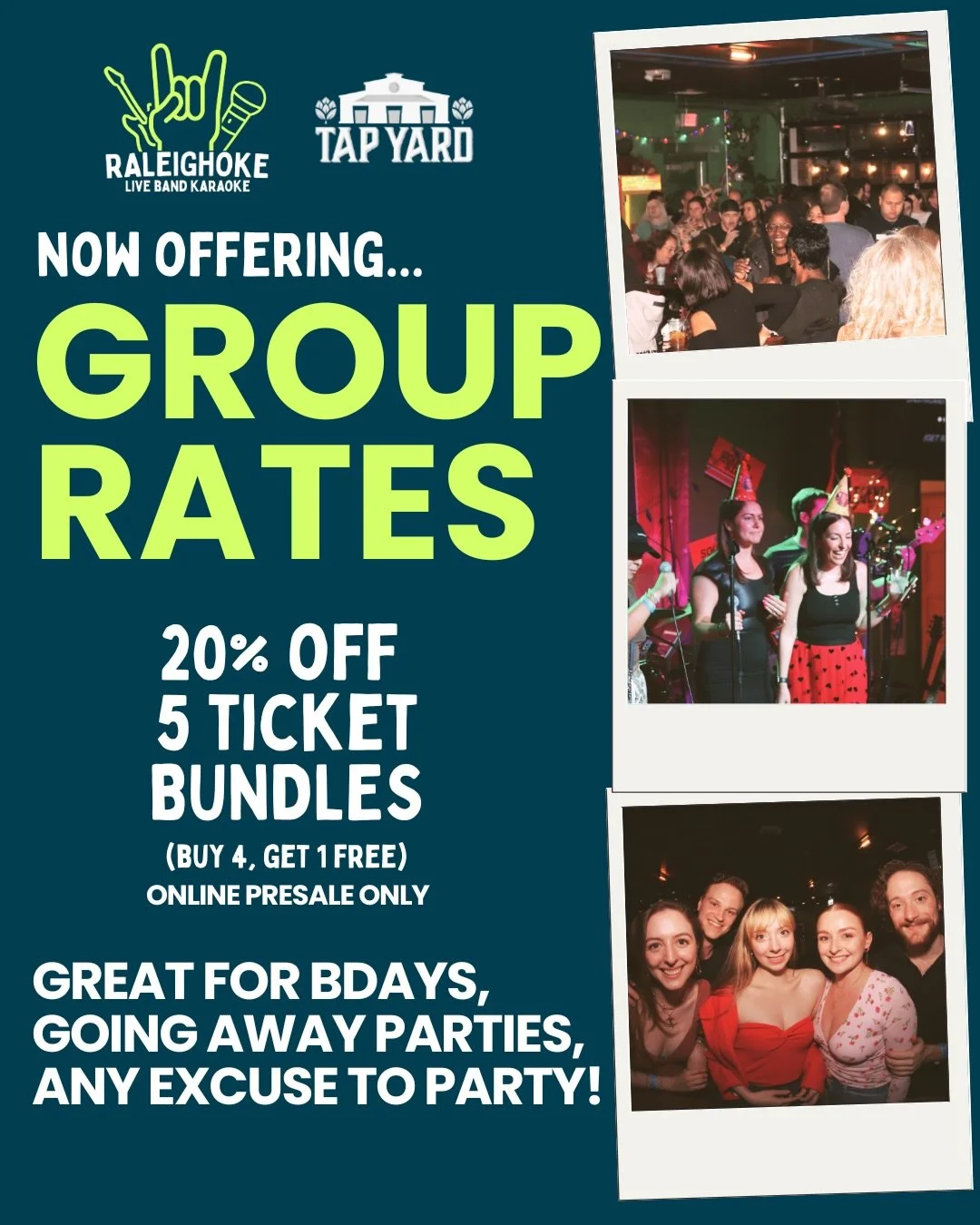 RALEIGHOKE
LIVE BAND KARAOKE

TAP YARD

NOW OFFERING...
GROUP RATES

20% OFF
5 TICKET BUNDLES
(BUY 4, GET 1 FREE)
ONLINE PRESALE ONLY

GREAT FOR BDAYS, GOING AWAY PARTIES, ANY EXCUSE TO PARTY!